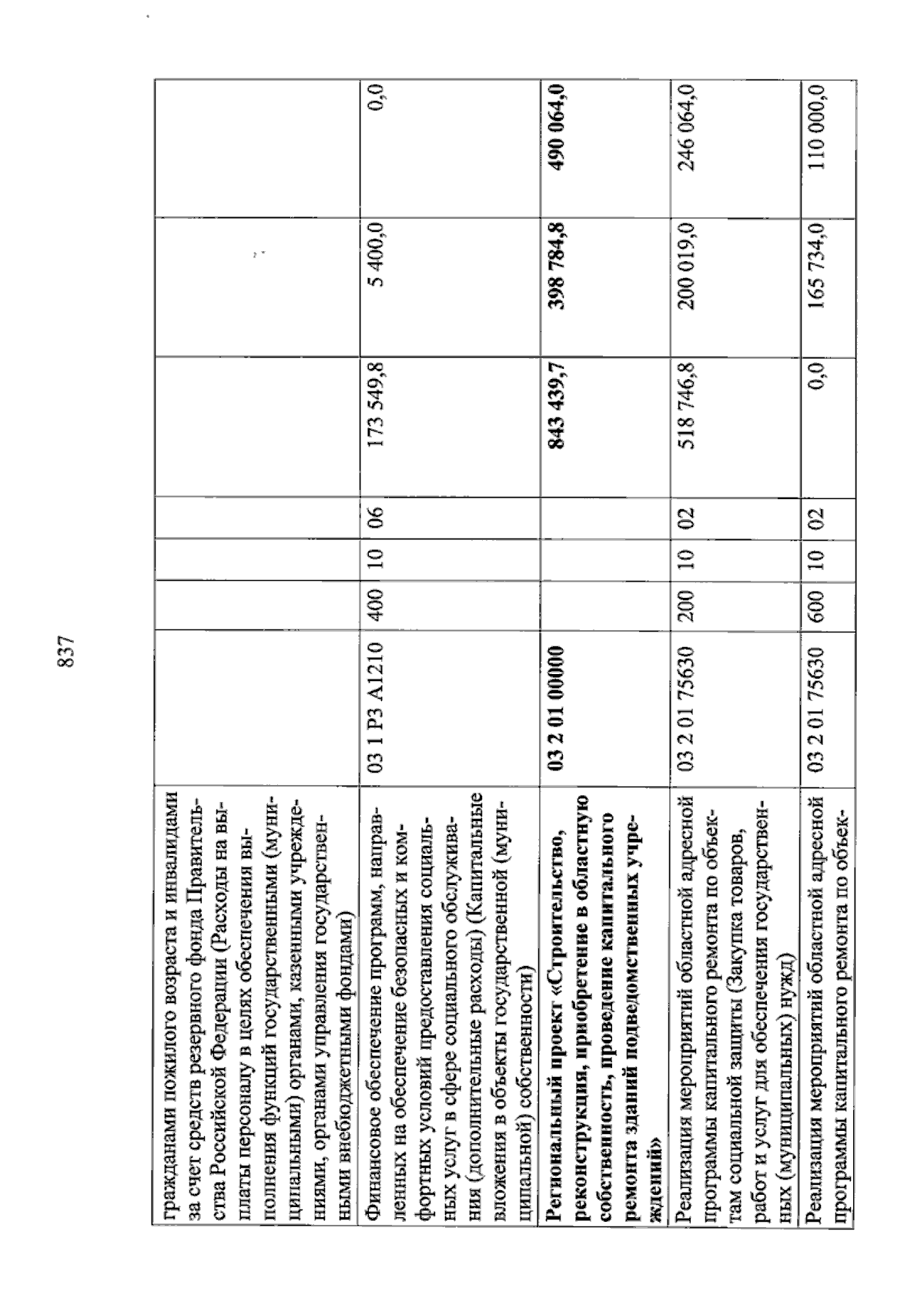 837

| гражданами пожилого возраста и инвалидами за счет средств резервного фонда Правительства Российской Федерации (Расходы на выплаты персоналу в целях обеспечения выполнения функций государственными (муниципальными) органами, казенными учреждениями, органами управления государственными внебюджетными фондами) | | | | | | | |
|---|---|---|---|---|---|---|---|
| Финансовое обеспечение программ, направленных на обеспечение безопасных и комфортных условий предоставления социальных услуг в сфере социального обслуживания (дополнительные расходы) (Капитальные вложения в объекты государственной (муниципальной) собственности) | 03 1 P3 A1210 | 400 | 10 | 06 | 173 549,8 | 5 400,0 | 0,0 |
| Региональный проект «Строительство, реконструкция, приобретение в областную собственность, проведение капитального ремонта зданий подведомственных учреждений» | 03 2 01 00000 | | | | 843 439,7 | 398 784,8 | 490 064,0 |
| Реализация мероприятий областной адресной программы капитального ремонта по объектам социальной защиты (Закупка товаров, работ и услуг для обеспечения государственных (муниципальных) нужд) | 03 2 01 75630 | 200 | 10 | 02 | 518 746,8 | 200 019,0 | 246 064,0 |
| Реализация мероприятий областной адресной программы капитального ремонта по объек- | 03 2 01 75630 | 600 | 10 | 02 | 0,0 | 165 734,0 | 110 000,0 |